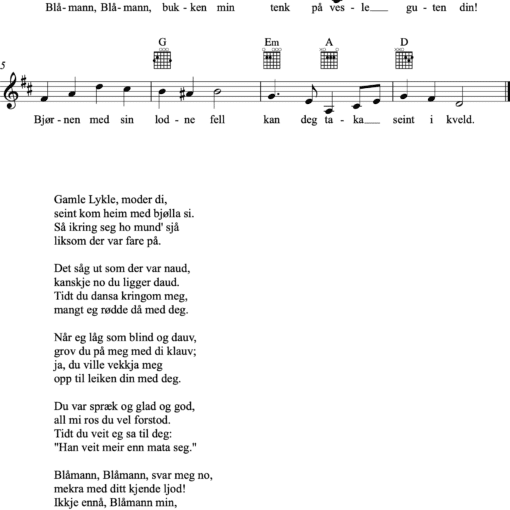 Blå - mann, Blå - mann, buk - ken min tenk på ves - le___ gu - ten din!

G Em A D

5

Bjør - nen med sin lod - ne fell kan deg ta - ka___ seint i kveld.

Gamle Lykle, moder di,
seint kom heim med bjølla si.
Så ikring seg ho mund' sjå
liksom der var fare på.

Det såg ut som der var naud,
kanskje no du ligger daud.
Tidt du dansa kringom meg,
mangt eg rødde då med deg.

Når eg låg som blind og dauv,
grov du på meg med di klauv;
ja, du ville vekkja meg
opp til leiken din med deg.

Du var spræk og glad og god,
all mi ros du vel forstod.
Tidt du veit eg sa til deg:
"Han veit meir enn mata seg."

Blåmann, Blåmann, svar meg no,
mekra med ditt kjende ljod!
Ikkje ennå, Blåmann min,